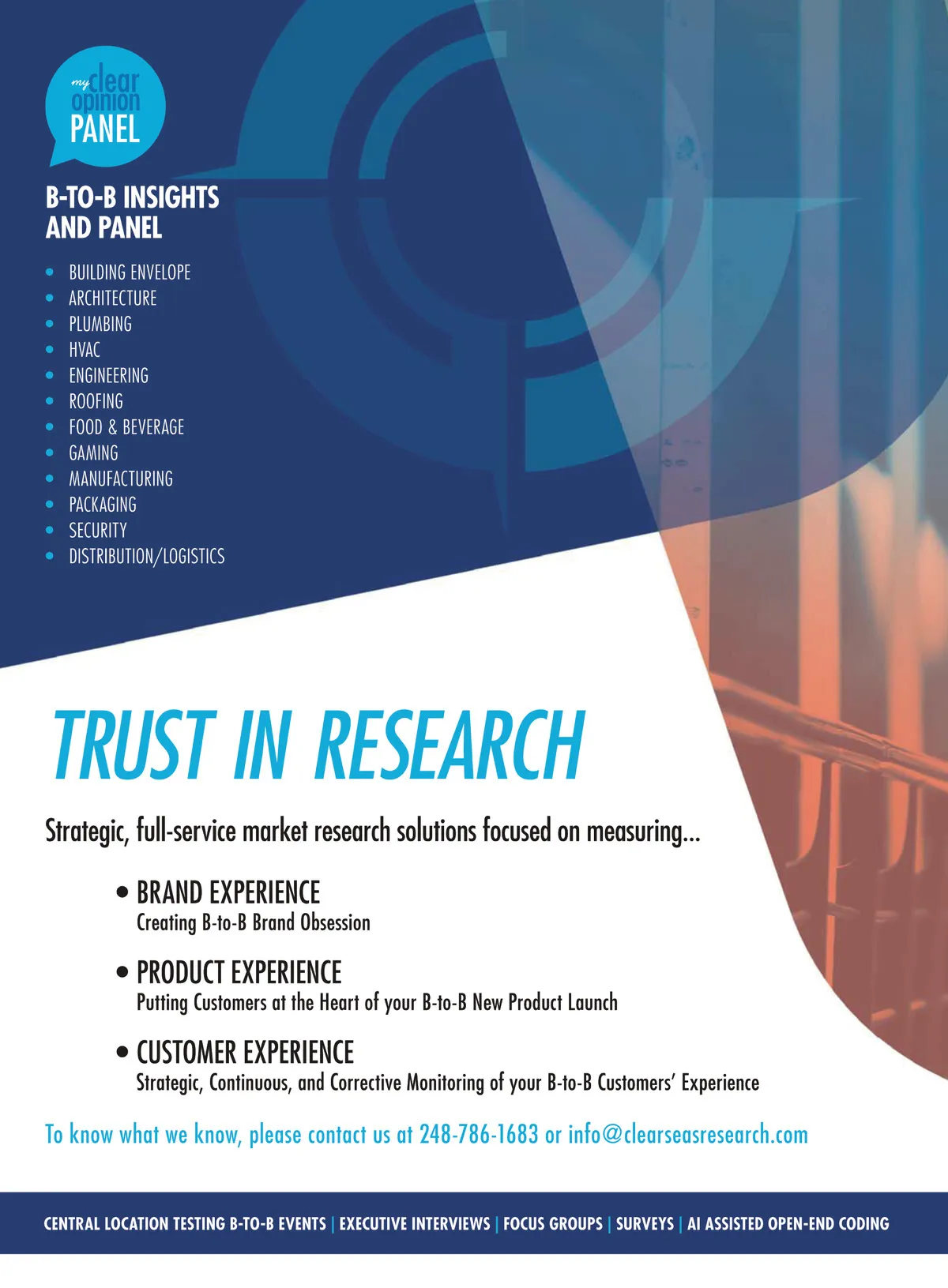 my clear opinion PANEL

B-TO-B INSIGHTS AND PANEL

• BUILDING ENVELOPE
• ARCHITECTURE
• PLUMBING
• HVAC
• ENGINEERING
• ROOFING
• FOOD & BEVERAGE
• GAMING
• MANUFACTURING
• PACKAGING
• SECURITY
• DISTRIBUTION/LOGISTICS

TRUST IN RESEARCH

Strategic, full-service market research solutions focused on measuring...

• BRAND EXPERIENCE
Creating B-to-B Brand Obsession

• PRODUCT EXPERIENCE
Putting Customers at the Heart of your B-to-B New Product Launch

• CUSTOMER EXPERIENCE
Strategic, Continuous, and Corrective Monitoring of your B-to-B Customers' Experience

To know what we know, please contact us at 248-786-1683 or info@clearseasresearch.com

CENTRAL LOCATION TESTING B-TO-B EVENTS | EXECUTIVE INTERVIEWS | FOCUS GROUPS | SURVEYS | AI ASSISTED OPEN-END CODING